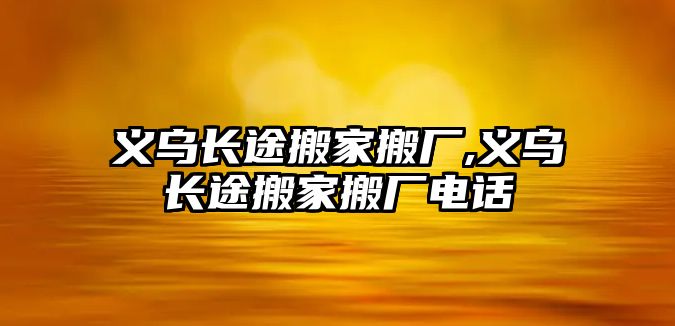 义乌长途搬家搬厂,义乌长途搬家搬厂电话